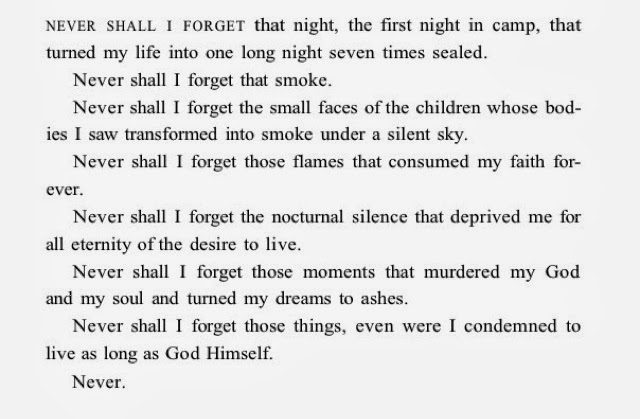 NEVER SHALL I FORGET that night, the first night in camp, that turned my life into one long night seven times sealed.

Never shall I forget that smoke.

Never shall I forget the small faces of the children whose bodies I saw transformed into smoke under a silent sky.

Never shall I forget those flames that consumed my faith forever.

Never shall I forget the nocturnal silence that deprived me for all eternity of the desire to live.

Never shall I forget those moments that murdered my God and my soul and turned my dreams to ashes.

Never shall I forget those things, even were I condemned to live as long as God Himself.

Never.